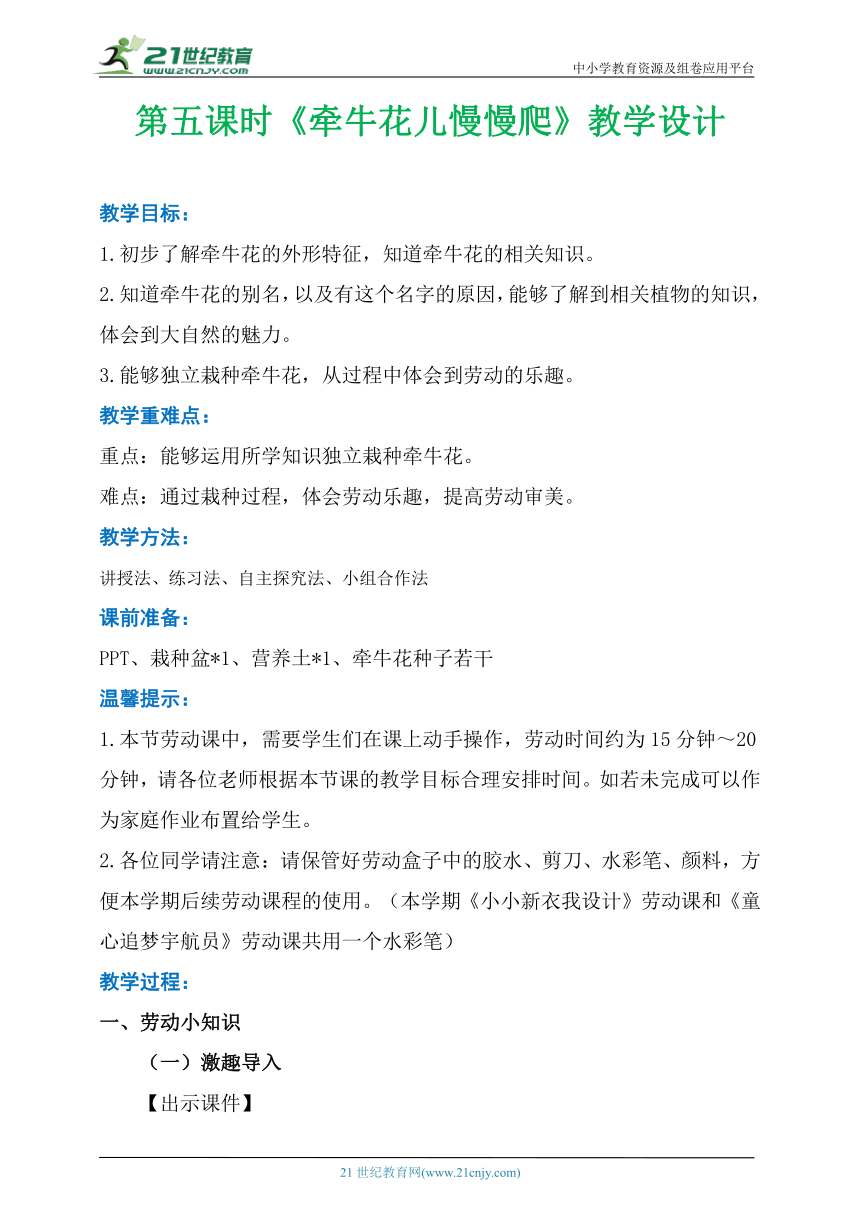 21世纪教育
www.21cnjy.com
中小学教育资源及组卷应用平台

第五课时《牵牛花儿慢慢爬》教学设计

教学目标：

1.初步了解牵牛花的外形特征，知道牵牛花的相关知识。

2.知道牵牛花的别名，以及有这个名字的原因，能够了解到相关植物的知识，体会到大自然的魅力。

3.能够独立栽种牵牛花，从过程中体会到劳动的乐趣。

教学重难点：

重点：能够运用所学知识独立栽种牵牛花。

难点：通过栽种过程，体会劳动乐趣，提高劳动审美。

教学方法：

讲授法、练习法、自主探究法、小组合作法

课前准备：

PPT、栽种盆*1、营养土*1、牵牛花种子若干

温馨提示：

1.本节劳动课中，需要学生们在课上动手操作，劳动时间约为15分钟～20分钟，请各位老师根据本节课的教学目标合理安排时间。如若未完成可以作为家庭作业布置给学生。

2.各位同学请注意：请保管好劳动盒子中的胶水、剪刀、水彩笔、颜料，方便本学期后续劳动课程的使用。（本学期《小小新衣我设计》劳动课和《童心追梦宇航员》劳动课共用一个水彩笔）

教学过程：

一、劳动小知识

（一）激趣导入

【出示课件】

21世纪教育网(www.21cnjy.com)